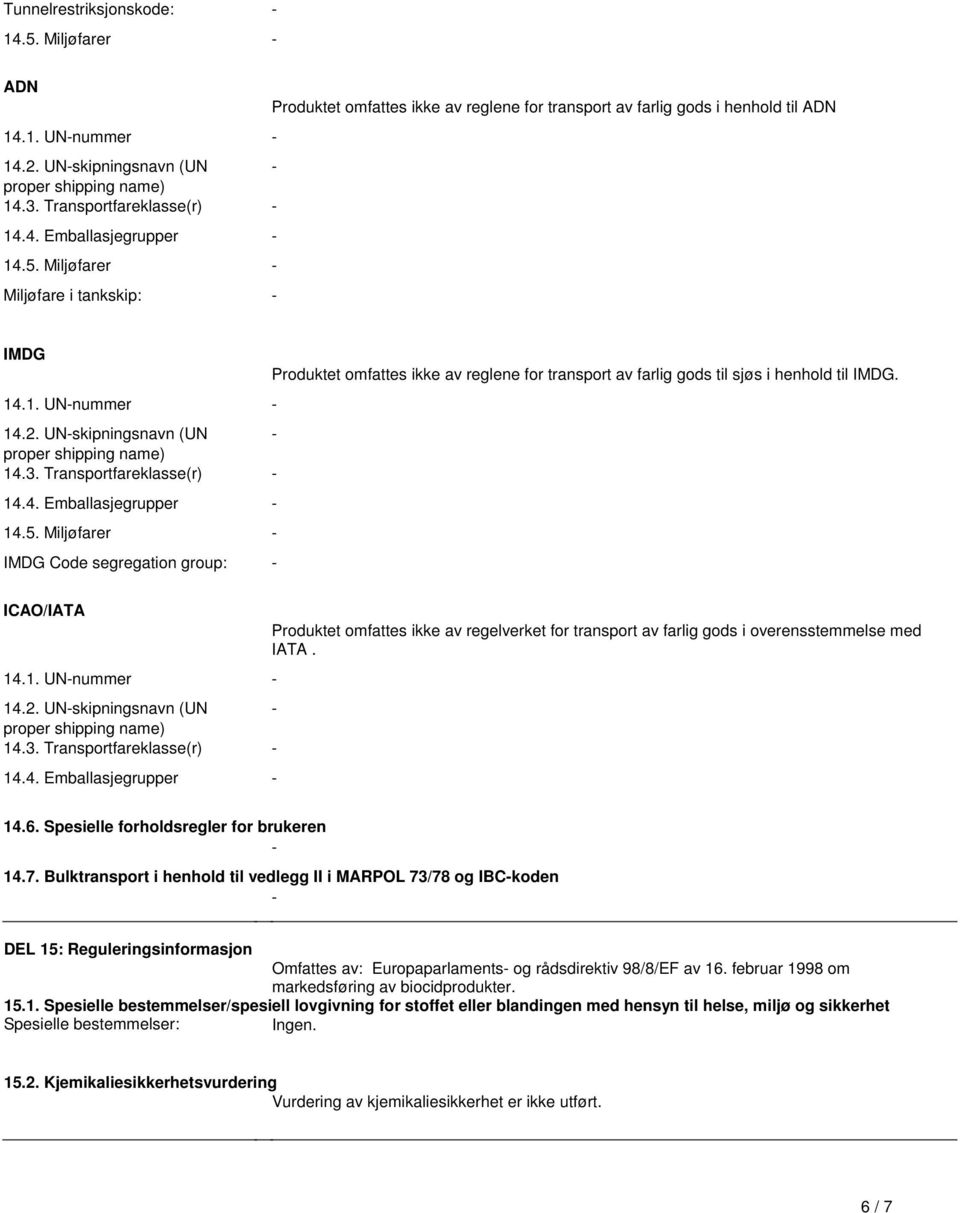 Tunnelrestriksjonskode: -

14.5. Miljøfarer -

ADN

Produktet omfattes ikke av reglene for transport av farlig gods i henhold til ADN

14.1. UN-nummer -

14.2. UN-skipningsnavn (UN proper shipping name) -

14.3. Transportfareklasse(r) -

14.4. Emballasjegrupper -

14.5. Miljøfarer -

Miljøfare i tankskip: -

IMDG

Produktet omfattes ikke av reglene for transport av farlig gods til sjøs i henhold til IMDG.

14.1. UN-nummer -

14.2. UN-skipningsnavn (UN proper shipping name) -

14.3. Transportfareklasse(r) -

14.4. Emballasjegrupper -

14.5. Miljøfarer -

IMDG Code segregation group: -

ICAO/IATA

Produktet omfattes ikke av regelverket for transport av farlig gods i overensstemmelse med IATA .

14.1. UN-nummer -

14.2. UN-skipningsnavn (UN proper shipping name) -

14.3. Transportfareklasse(r) -

14.4. Emballasjegrupper -

14.6. Spesielle forholdsregler for brukeren

-

14.7. Bulktransport i henhold til vedlegg II i MARPOL 73/78 og IBC-koden

-

DEL 15: Reguleringsinformasjon

Omfattes av: Europaparlaments- og rådsdirektiv 98/8/EF av 16. februar 1998 om markedsføring av biocidprodukter.

15.1. Spesielle bestemmelser/spesiell lovgivning for stoffet eller blandingen med hensyn til helse, miljø og sikkerhet

Spesielle bestemmelser: Ingen.

15.2. Kjemikaliesikkerhetsvurdering

Vurdering av kjemikaliesikkerhet er ikke utført.

6 / 7